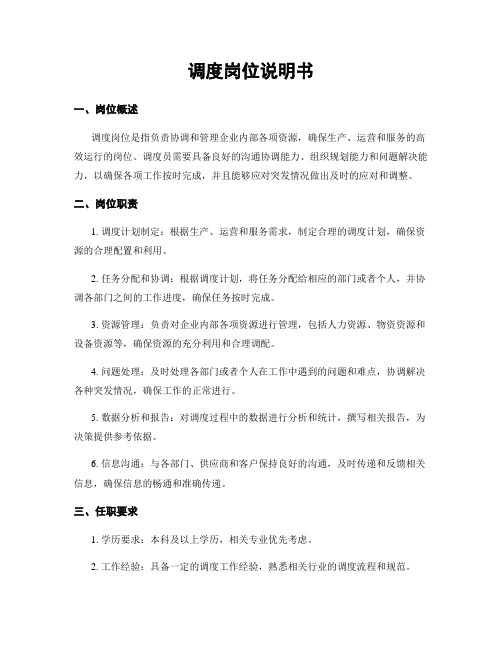 调度岗位说明书

一、岗位概述

调度岗位是指负责协调和管理企业内部各项资源，确保生产、运营和服务的高效运行的岗位。调度员需要具备良好的沟通协调能力、组织规划能力和问题解决能力，以确保各项工作按时完成，并且能够应对突发情况做出及时的应对和调整。

二、岗位职责

1. 调度计划制定：根据生产、运营和服务需求，制定合理的调度计划，确保资源的合理配置和利用。

2. 任务分配和协调：根据调度计划，将任务分配给相应的部门或者个人，并协调各部门之间的工作进度，确保任务按时完成。

3. 资源管理：负责对企业内部各项资源进行管理，包括人力资源、物资资源和设备资源等，确保资源的充分利用和合理调配。

4. 问题处理：及时处理各部门或者个人在工作中遇到的问题和难点，协调解决各种突发情况，确保工作的正常进行。

5. 数据分析和报告：对调度过程中的数据进行分析和统计，撰写相关报告，为决策提供参考依据。

6. 信息沟通：与各部门、供应商和客户保持良好的沟通，及时传递和反馈相关信息，确保信息的畅通和准确传递。

三、任职要求

1. 学历要求：本科及以上学历，相关专业优先考虑。

2. 工作经验：具备一定的调度工作经验，熟悉相关行业的调度流程和规范。